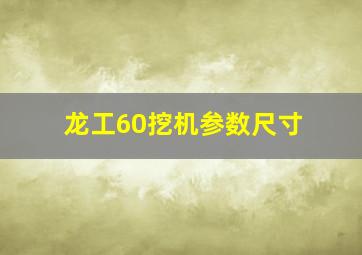 龙工60挖机参数尺寸